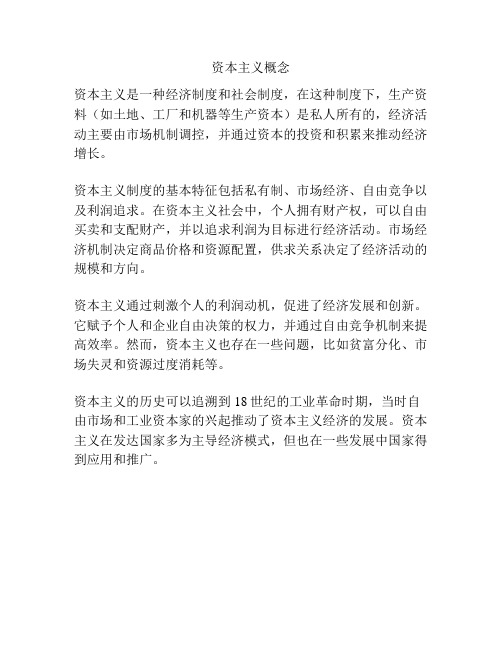 资本主义概念

资本主义是一种经济制度和社会制度，在这种制度下，生产资料（如土地、工厂和机器等生产资本）是私人所有的，经济活动主要由市场机制调控，并通过资本的投资和积累来推动经济增长。

资本主义制度的基本特征包括私有制、市场经济、自由竞争以及利润追求。在资本主义社会中，个人拥有财产权，可以自由买卖和支配财产，并以追求利润为目标进行经济活动。市场经济机制决定商品价格和资源配置，供求关系决定了经济活动的规模和方向。

资本主义通过刺激个人的利润动机，促进了经济发展和创新。它赋予个人和企业自由决策的权力，并通过自由竞争机制来提高效率。然而，资本主义也存在一些问题，比如贫富分化、市场失灵和资源过度消耗等。

资本主义的历史可以追溯到18世纪的工业革命时期，当时自由市场和工业资本家的兴起推动了资本主义经济的发展。资本主义在发达国家多为主导经济模式，但也在一些发展中国家得到应用和推广。